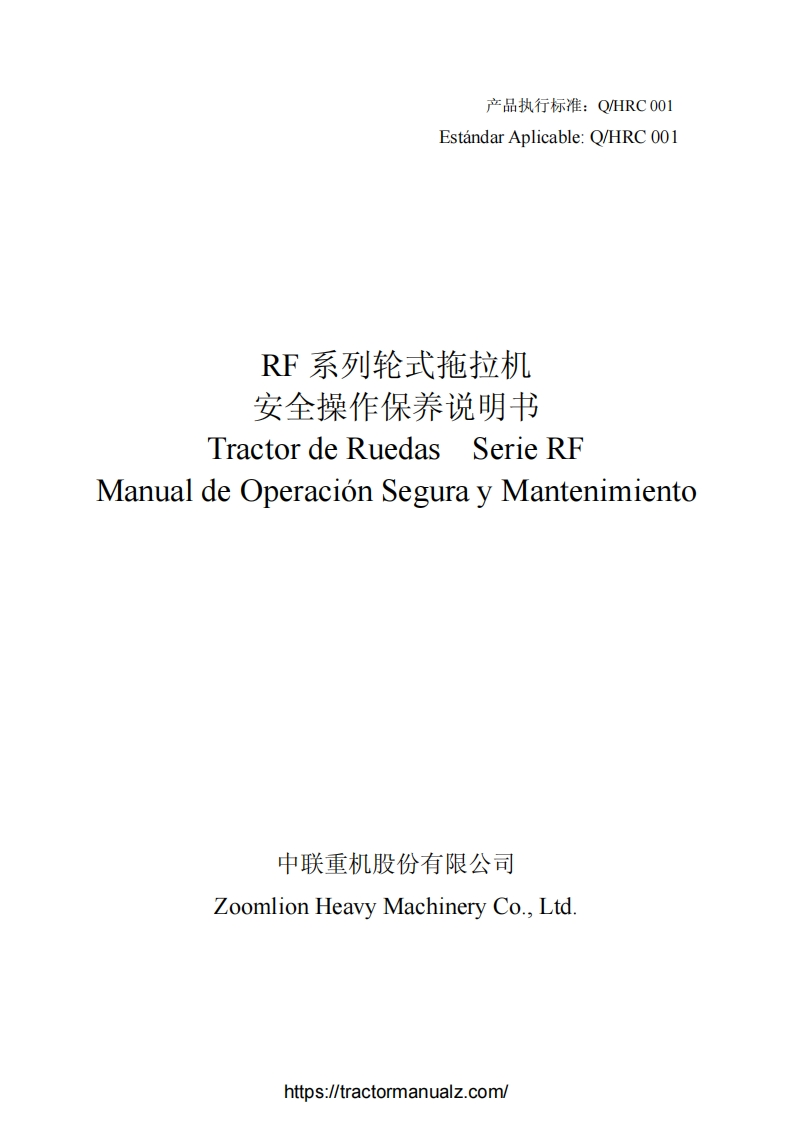 产品执行标准：Q/HRC 001
Estándar Aplicable: Q/HRC 001

RF 系列轮式拖拉机
安全操作保养说明书
Tractor de Ruedas Serie RF
Manual de Operación Segura y Mantenimiento

中联重机股份有限公司
Zoomlion Heavy Machinery Co., Ltd.

https://tractormanualz.com/